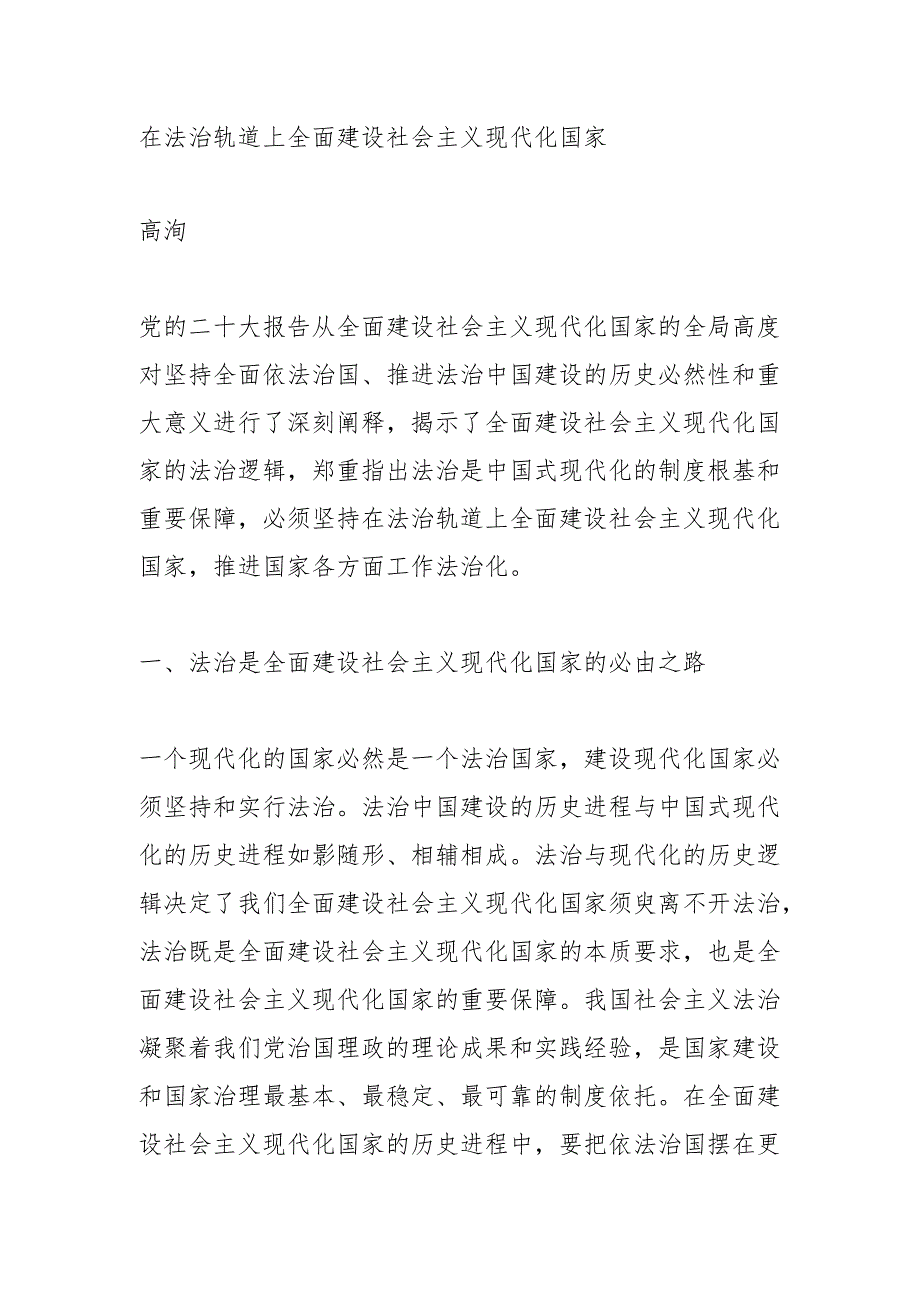 在法治轨道上全面建设社会主义现代化国家

高洵

党的二十大报告从全面建设社会主义现代化国家的全局高度对坚持全面依法治国、推进法治中国建设的历史必然性和重大意义进行了深刻阐释，揭示了全面建设社会主义现代化国家的法治逻辑，郑重指出法治是中国式现代化的制度根基和重要保障，必须坚持在法治轨道上全面建设社会主义现代化国家，推进国家各方面工作法治化。

一、法治是全面建设社会主义现代化国家的必由之路

一个现代化的国家必然是一个法治国家，建设现代化国家必须坚持和实行法治。法治中国建设的历史进程与中国式现代化的历史进程如影随形、相辅相成。法治与现代化的历史逻辑决定了我们全面建设社会主义现代化国家须臾离不开法治，法治既是全面建设社会主义现代化国家的本质要求，也是全面建设社会主义现代化国家的重要保障。我国社会主义法治凝聚着我们党治国理政的理论成果和实践经验，是国家建设和国家治理最基本、最稳定、最可靠的制度依托。在全面建设社会主义现代化国家的历史进程中，要把依法治国摆在更